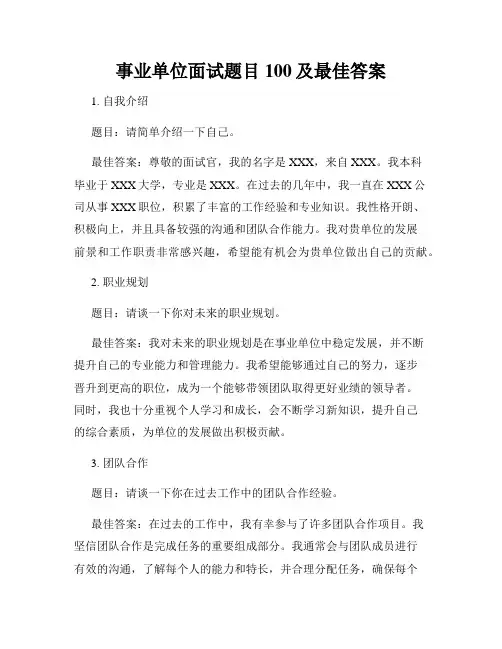 事业单位面试题目 100 及最佳答案

1. 自我介绍

题目：请简单介绍一下自己。

最佳答案：尊敬的面试官，我的名字是 XXX，来自 XXX。我本科毕业于 XXX 大学，专业是 XXX。在过去的几年中，我一直在 XXX 公司从事 XXX 职位，积累了丰富的工作经验和专业知识。我性格开朗、积极向上，并且具备较强的沟通和团队合作能力。我对贵单位的发展前景和工作职责非常感兴趣，希望能有机会为贵单位做出自己的贡献。

2. 职业规划

题目：请谈一下你对未来的职业规划。

最佳答案：我对未来的职业规划是在事业单位中稳定发展，并不断提升自己的专业能力和管理能力。我希望能够通过自己的努力，逐步晋升到更高的职位，成为一个能够带领团队取得更好业绩的领导者。同时，我也十分重视个人学习和成长，会不断学习新知识，提升自己的综合素质，为单位的发展做出积极贡献。

3. 团队合作

题目：请谈一下你在过去工作中的团队合作经验。

最佳答案：在过去的工作中，我有幸参与了许多团队合作项目。我坚信团队合作是完成任务的重要组成部分。我通常会与团队成员进行有效的沟通，了解每个人的能力和特长，并合理分配任务，确保每个